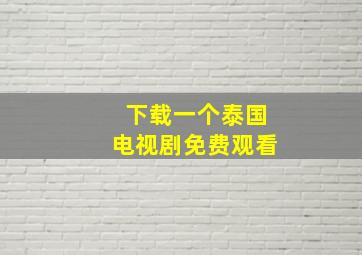 下载一个泰国
电视剧免费观看